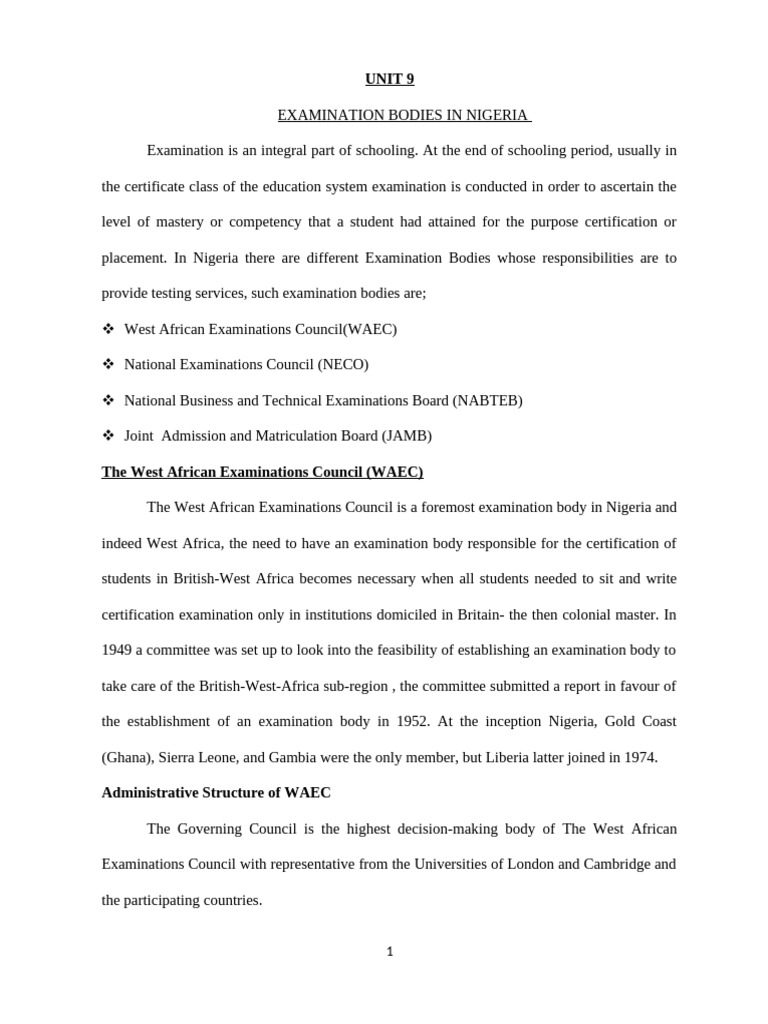 UNIT 9

EXAMINATION BODIES IN NIGERIA

Examination is an integral part of schooling. At the end of schooling period, usually in the certificate class of the education system examination is conducted in order to ascertain the level of mastery or competency that a student had attained for the purpose certification or placement. In Nigeria there are different Examination Bodies whose responsibilities are to provide testing services, such examination bodies are;

❖ West African Examinations Council(WAEC)

❖ National Examinations Council (NECO)

❖ National Business and Technical Examinations Board (NABTEB)

❖ Joint Admission and Matriculation Board (JAMB)

The West African Examinations Council (WAEC)

The West African Examinations Council is a foremost examination body in Nigeria and indeed West Africa, the need to have an examination body responsible for the certification of students in British-West Africa becomes necessary when all students needed to sit and write certification examination only in institutions domiciled in Britain- the then colonial master. In 1949 a committee was set up to look into the feasibility of establishing an examination body to take care of the British-West-Africa sub-region , the committee submitted a report in favour of the establishment of an examination body in 1952. At the inception Nigeria, Gold Coast (Ghana), Sierra Leone, and Gambia were the only member, but Liberia latter joined in 1974.

Administrative Structure of WAEC

The Governing Council is the highest decision-making body of The West African Examinations Council with representative from the Universities of London and Cambridge and the participating countries.

1